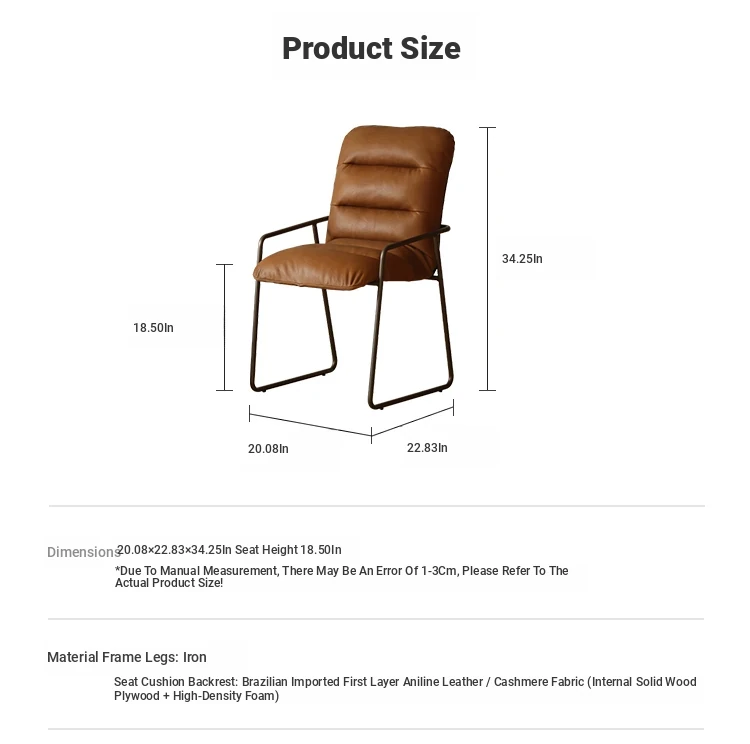 Product Size

34.25In

18.50In

20.08In

22.83In

Dimensions 20.08×22.83×34.25In Seat Height 18.50In

*Due To Manual Measurement, There May Be An Error Of 1-3Cm, Please Refer To The Actual Product Size!

Material Frame Legs: Iron

Seat Cushion Backrest: Brazilian Imported First Layer Aniline Leather / Cashmere Fabric (Internal Solid Wood Plywood + High-Density Foam)